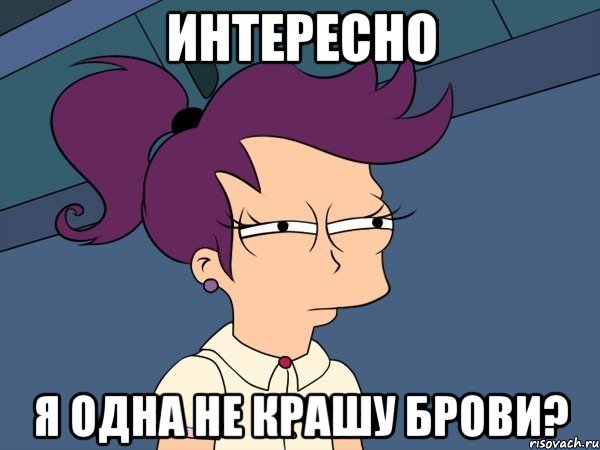 ИНТЕРЕСНО

Я ОДНА НЕ КРАШУ БРОВИ?

risovach.ru